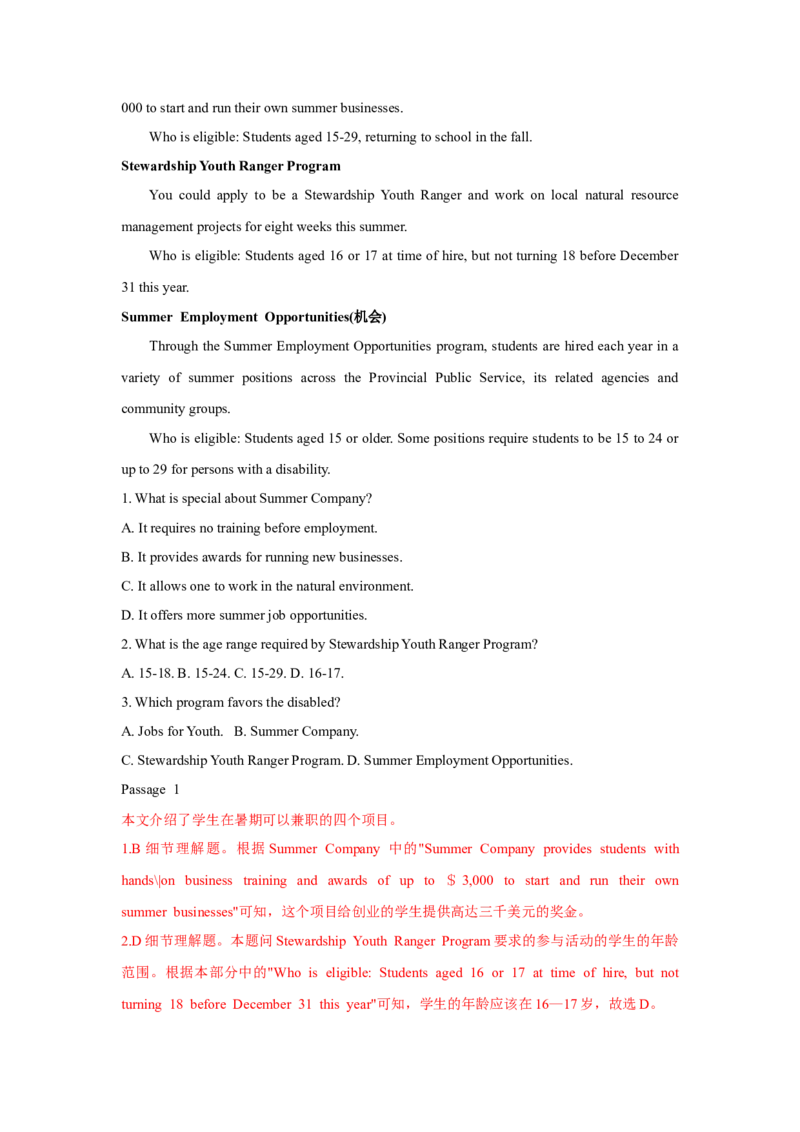 000 to start and run their own summer businesses.

Who is eligible: Students aged 15-29, returning to school in the fall.

Stewardship Youth Ranger Program

You could apply to be a Stewardship Youth Ranger and work on local natural resource management projects for eight weeks this summer.

Who is eligible: Students aged 16 or 17 at time of hire, but not turning 18 before December 31 this year.

Summer Employment Opportunities(机会)

Through the Summer Employment Opportunities program, students are hired each year in a variety of summer positions across the Provincial Public Service, its related agencies and community groups.

Who is eligible: Students aged 15 or older. Some positions require students to be 15 to 24 or up to 29 for persons with a disability.

1. What is special about Summer Company?

A. It requires no training before employment.

B. It provides awards for running new businesses.

C. It allows one to work in the natural environment.

D. It offers more summer job opportunities.

2. What is the age range required by Stewardship Youth Ranger Program?

A. 15-18. B. 15-24. C. 15-29. D. 16-17.

3. Which program favors the disabled?

A. Jobs for Youth. B. Summer Company.

C. Stewardship Youth Ranger Program. D. Summer Employment Opportunities.

Passage 1

本文介绍了学生在暑期可以兼职的四个项目。

1.B细节理解题。根据Summer Company中的"Summer Company provides students with hands\|on business training and awards of up to $3,000 to start and run their own summer businesses"可知，这个项目给创业的学生提供高达三千美元的奖金。

2.D细节理解题。本题问Stewardship Youth Ranger Program要求的参与活动的学生的年龄范围。根据本部分中的"Who is eligible: Students aged 16 or 17 at time of hire, but not turning 18 before December 31 this year"可知，学生的年龄应该在16—17岁，故选D。